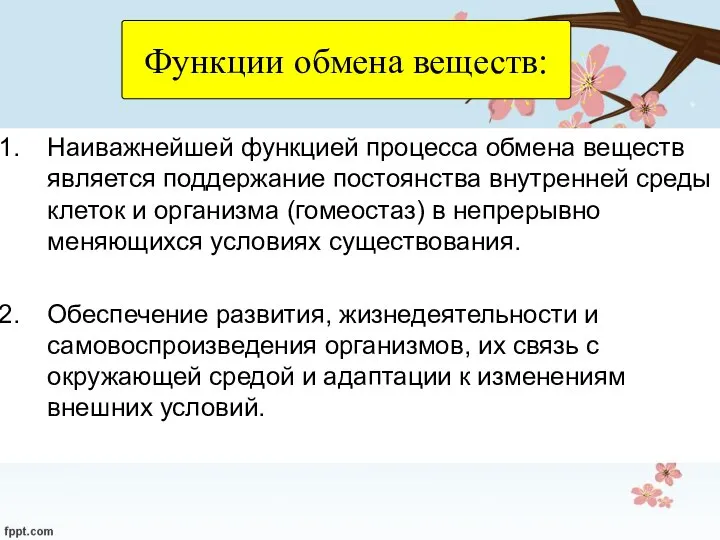 Функции обмена веществ:

1. Наиважнейшей функцией процесса обмена веществ является поддержание постоянства внутренней среды клеток и организма (гомеостаз) в непрерывно меняющихся условиях существования.

2. Обеспечение развития, жизнедеятельности и самовоспроизведения организмов, их связь с окружающей средой и адаптации к изменениям внешних условий.

fppt.com